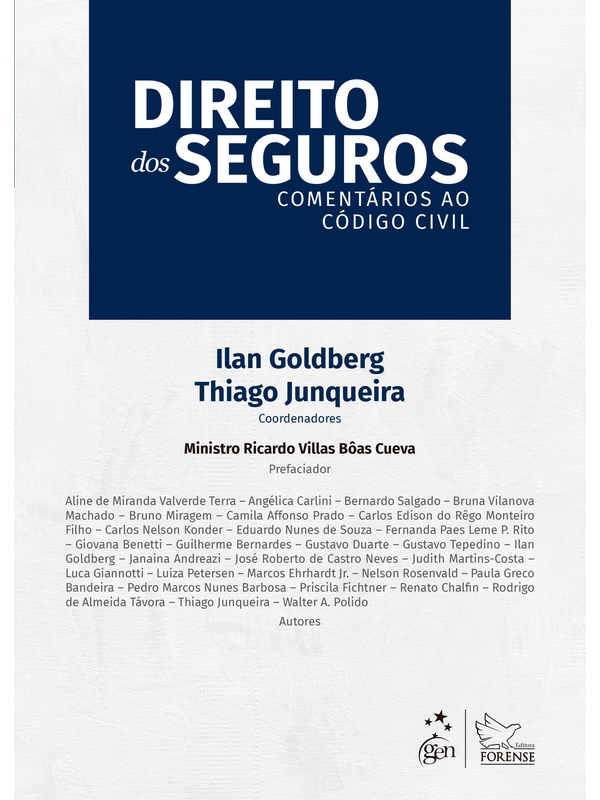 DIREITO dos SEGUROS
COMENTÁRIOS AO CÓDIGO CIVIL

Ilan Goldberg
Thiago Junqueira
Coordenadores

Ministro Ricardo Villas Bôas Cueva
Prefaciador

Aline de Miranda Valverde Terra – Angélica Carlini – Bernardo Salgado – Bruna Vilanova Machado – Bruno Miragem – Camila Affonso Prado – Carlos Edison do Rêgo Monteiro Filho – Carlos Nelson Konder – Eduardo Nunes de Souza – Fernanda Paes Leme P. Rito – Giovana Benetti – Guilherme Bernardes – Gustavo Duarte – Gustavo Tepedino – Ilan Goldberg – Janaina Andreazi – José Roberto de Castro Neves – Judith Martins-Costa – Luca Giannotti – Luiza Petersen – Marcos Ehrhardt Jr. – Nelson Rosenvald – Paula Greco Bandeira – Pedro Marcos Nunes Barbosa – Priscila Fichtner – Renato Chalfin – Rodrigo de Almeida Távora – Thiago Junqueira – Walter A. Polido
Autores

gen
Editora FORENSE